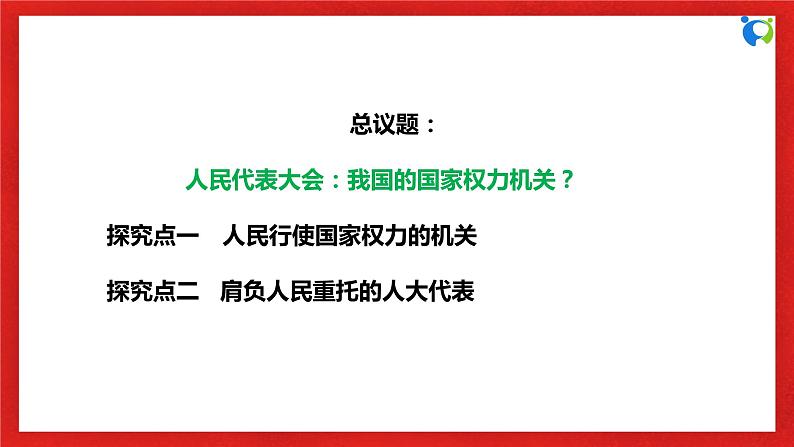 总议题：

人民代表大会：我国的国家权力机关？

探究点一　人民行使国家权力的机关

探究点二　肩负人民重托的人大代表